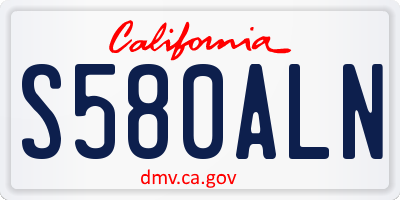 California

S580ALN

dmv.ca.gov